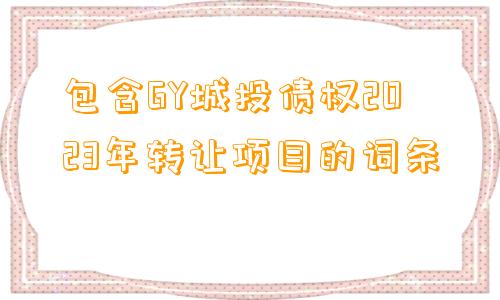 包含GY城投债权2023年转让项目的词条